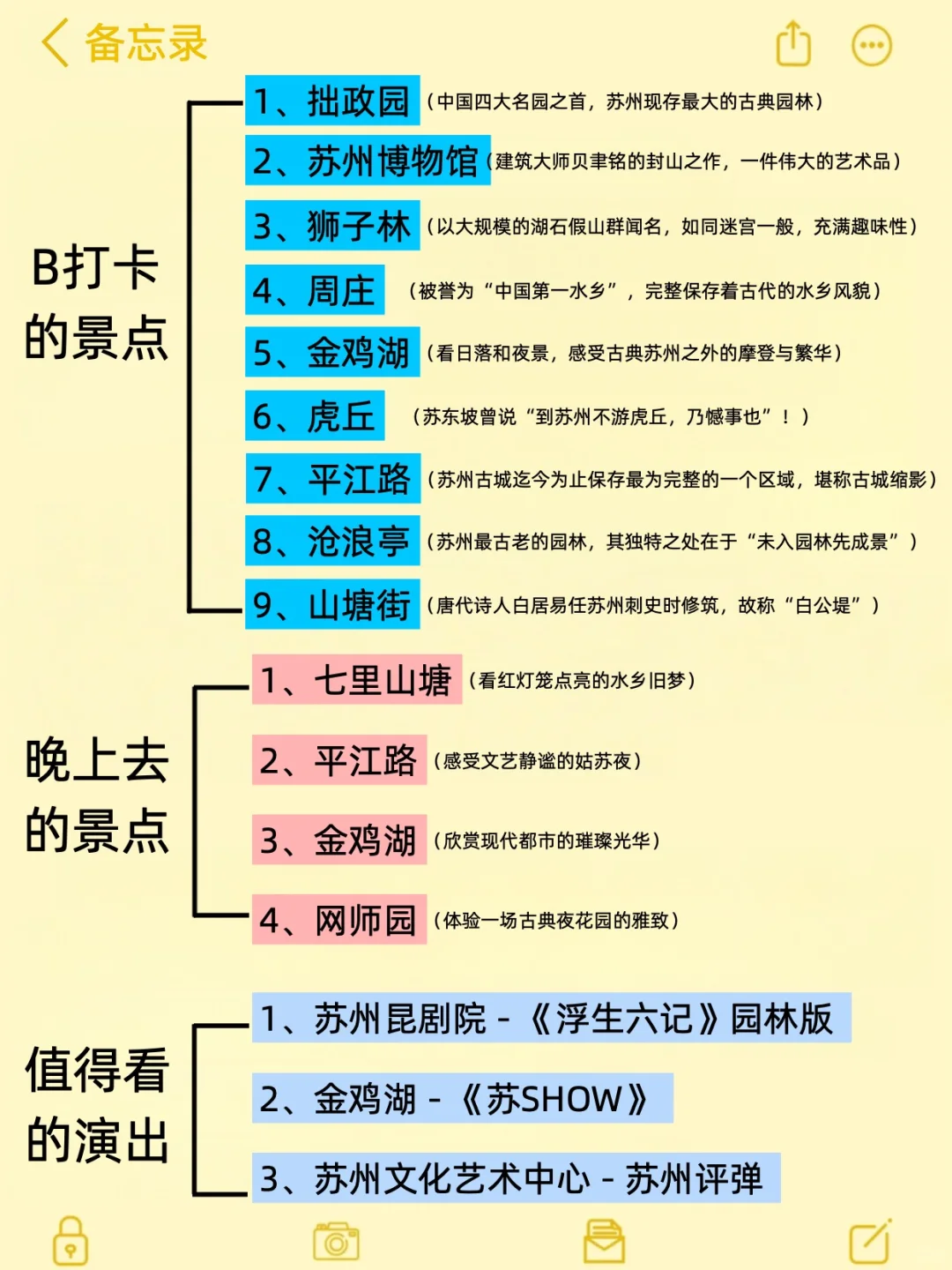 备忘录

B打卡的景点

1、拙政园（中国四大名园之首，苏州现存最大的古典园林）
2、苏州博物馆（建筑大师贝聿铭的封山之作，一件伟大的艺术品）
3、狮子林（以大规模的湖石假山群闻名，如同迷宫一般，充满趣味性）
4、周庄（被誉为“中国第一水乡”，完整保存着古代的水乡风貌）
5、金鸡湖（看日落和夜景，感受古典苏州之外的摩登与繁华）
6、虎丘（苏东坡曾说“到苏州不游虎丘，乃憾事也”！）
7、平江路（苏州古城迄今为止保存最为完整的一个区域，堪称古城缩影）
8、沧浪亭（苏州最古老的园林，其独特之处在于“未入园林先成景”）
9、山塘街（唐代诗人白居易任苏州刺史时修筑，故称“白公堤”）

晚上去的景点

1、七里山塘（看红灯笼点亮的水乡旧梦）
2、平江路（感受文艺静谧的姑苏夜）
3、金鸡湖（欣赏现代都市的璀璨光华）
4、网师园（体验一场古典夜花园的雅致）

值得看的演出

1、苏州昆剧院 - 《浮生六记》园林版
2、金鸡湖 - 《苏SHOW》
3、苏州文化艺术中心 - 苏州评弹